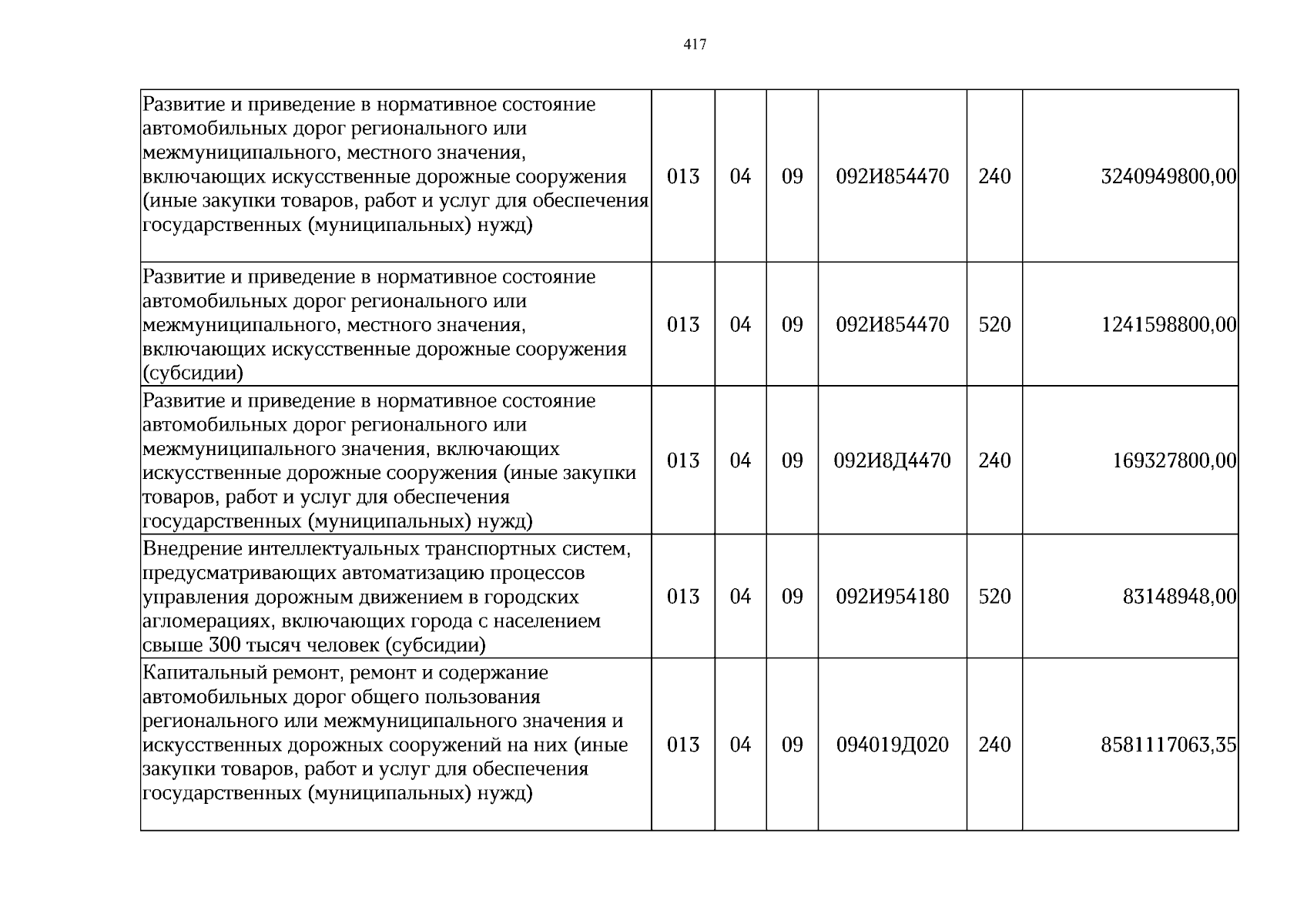 417

| Развитие и приведение в нормативное состояние автомобильных дорог регионального или межмуниципального, местного значения, включающих искусственные дорожные сооружения (иные закупки товаров, работ и услуг для обеспечения государственных (муниципальных) нужд) | 013 | 04 | 09 | 092И854470 | 240 | 3240949800,00 |
|---|---|---|---|---|---|---|
| Развитие и приведение в нормативное состояние автомобильных дорог регионального или межмуниципального, местного значения, включающих искусственные дорожные сооружения (субсидии) | 013 | 04 | 09 | 092И854470 | 520 | 1241598800,00 |
| Развитие и приведение в нормативное состояние автомобильных дорог регионального или межмуниципального значения, включающих искусственные дорожные сооружения (иные закупки товаров, работ и услуг для обеспечения государственных (муниципальных) нужд) | 013 | 04 | 09 | 092И8Д4470 | 240 | 169327800,00 |
| Внедрение интеллектуальных транспортных систем, предусматривающих автоматизацию процессов управления дорожным движением в городских агломерациях, включающих города с населением свыше 300 тысяч человек (субсидии) | 013 | 04 | 09 | 092И954180 | 520 | 83148948,00 |
| Капитальный ремонт, ремонт и содержание автомобильных дорог общего пользования регионального или межмуниципального значения и искусственных дорожных сооружений на них (иные закупки товаров, работ и услуг для обеспечения государственных (муниципальных) нужд) | 013 | 04 | 09 | 094019Д020 | 240 | 8581117063,35 |